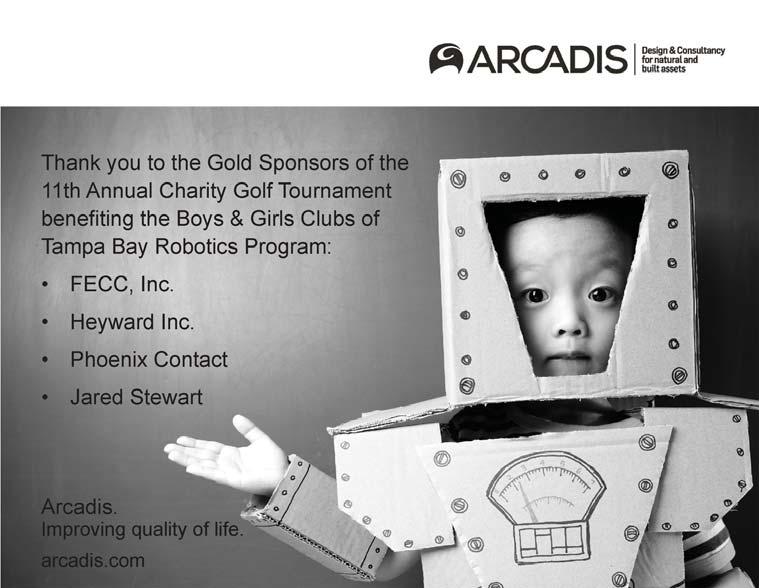 ARCADIS
Design & Consultancy
for natural and
built assets

Thank you to the Gold Sponsors of the 11th Annual Charity Golf Tournament benefiting the Boys & Girls Clubs of Tampa Bay Robotics Program:

• FECC, Inc.
• Heyward Inc.
• Phoenix Contact
• Jared Stewart

Arcadis.
Improving quality of life.

arcadis.com